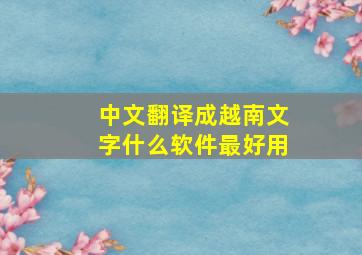 中文翻译成越南文字什么软件最好用